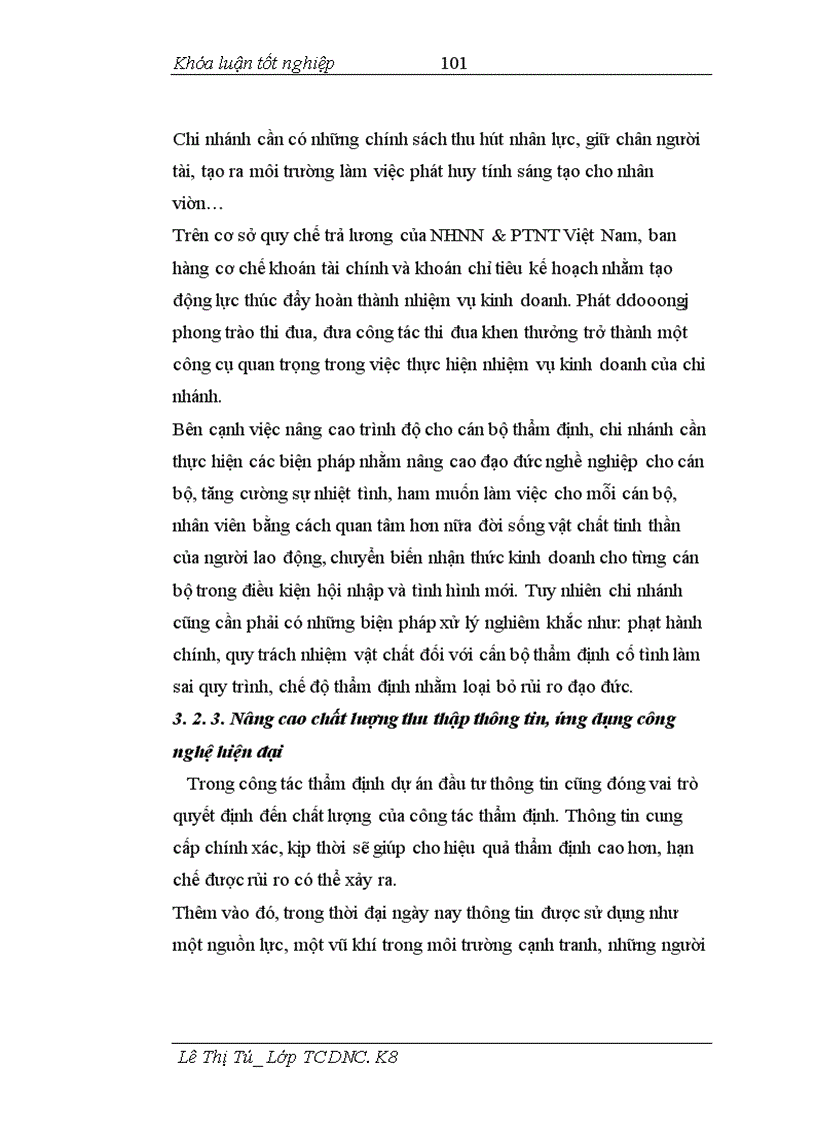 Khóa luận tốt nghiệp 101

Chi nhánh cần có những chính sách thu hút nhân lực, giữ chân người tài, tạo ra môi trường làm việc phát huy tính sáng tạo cho nhân viờn…
Trên cơ sở quy chế trả lương của NHNN & PTNT Việt Nam, ban hàng cơ chế khoán tài chính và khoán chỉ tiêu kế hoạch nhằm tạo động lực thúc đẩy hoàn thành nhiệm vụ kinh doanh. Phát ddooongj phong trào thi đua, đưa công tác thi đua khen thưởng trở thành một công cụ quan trọng trong việc thực hiện nhiệm vụ kinh doanh của chi nhánh.
Bên cạnh việc nâng cao trình độ cho cán bộ thẩm định, chi nhánh cần thực hiện các biện pháp nhằm nâng cao đạo đức nghề nghiệp cho cán bộ, tăng cường sự nhiệt tình, ham muốn làm việc cho mỗi cán bộ, nhân viên bằng cách quan tâm hơn nữa đời sống vật chất tinh thần của người lao động, chuyển biến nhận thức kinh doanh cho từng cán bộ trong điều kiện hội nhập và tình hình mới. Tuy nhiên chi nhánh cũng cần phải có những biện pháp xử lý nghiêm khắc như: phạt hành chính, quy trách nhiệm vật chất đối với cán bộ thẩm định cố tình làm sai quy trình, chế độ thẩm định nhằm loại bỏ rủi ro đạo đức.
3. 2. 3. Nâng cao chất lượng thu thập thông tin, ứng dụng công nghệ hiện đại
Trong công tác thẩm định dự án đầu tư thông tin cũng đóng vai trò quyết định đến chất lượng của công tác thẩm định. Thông tin cung cấp chính xác, kịp thời sẽ giúp cho hiệu quả thẩm định cao hơn, hạn chế được rủi ro có thể xảy ra.
Thêm vào đó, trong thời đại ngày nay thông tin được sử dụng như một nguồn lực, một vũ khí trong môi trường cạnh tranh, những người

Lê Thị Tú_ Lớp TCDNC. K8